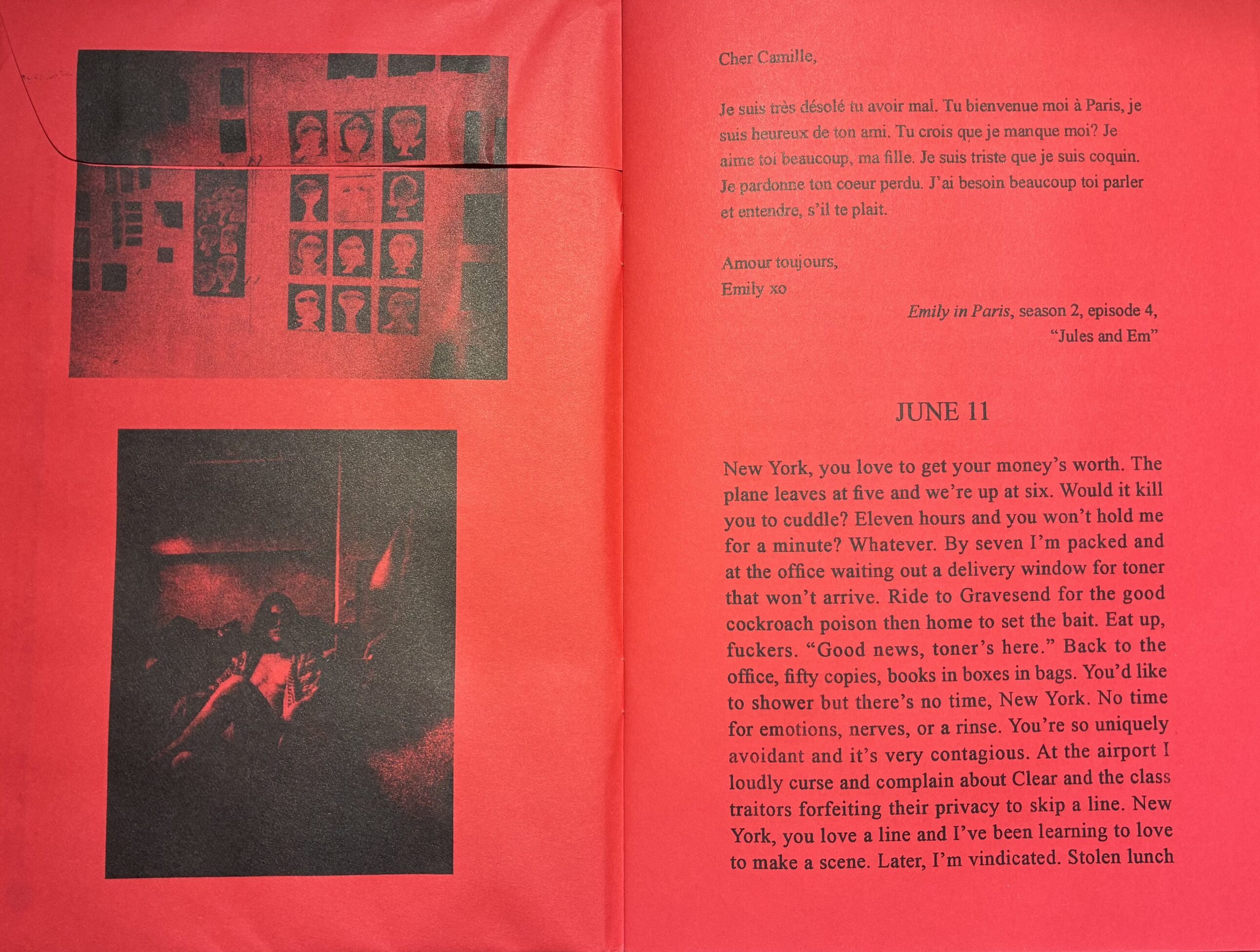 Cher Camille,

Je suis très désolé tu avoir mal. Tu bienvenue moi à Paris, je suis heureux de ton ami. Tu crois que je manque moi? Je aime toi beaucoup, ma fille. Je suis triste que je suis coquin. Je pardonne ton coeur perdu. J'ai besoin beaucoup toi parler et entendre, s'il te plait.

Amour toujours,
Emily xo

Emily in Paris, season 2, episode 4,
"Jules and Em"

JUNE 11

New York, you love to get your money's worth. The plane leaves at five and we're up at six. Would it kill you to cuddle? Eleven hours and you won't hold me for a minute? Whatever. By seven I'm packed and at the office waiting out a delivery window for toner that won't arrive. Ride to Gravesend for the good cockroach poison then home to set the bait. Eat up, fuckers. "Good news, toner's here." Back to the office, fifty copies, books in boxes in bags. You'd like to shower but there's no time, New York. No time for emotions, nerves, or a rinse. You're so uniquely avoidant and it's very contagious. At the airport I loudly curse and complain about Clear and the class traitors forfeiting their privacy to skip a line. New York, you love a line and I've been learning to love to make a scene. Later, I'm vindicated. Stolen lunch